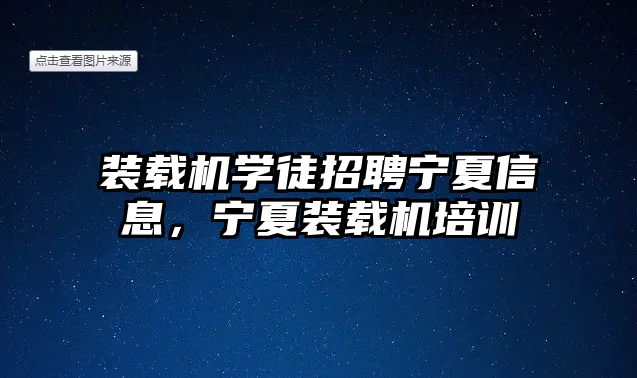 点击查看图片来源

装载机学徒招聘宁夏信息，宁夏装载机培训